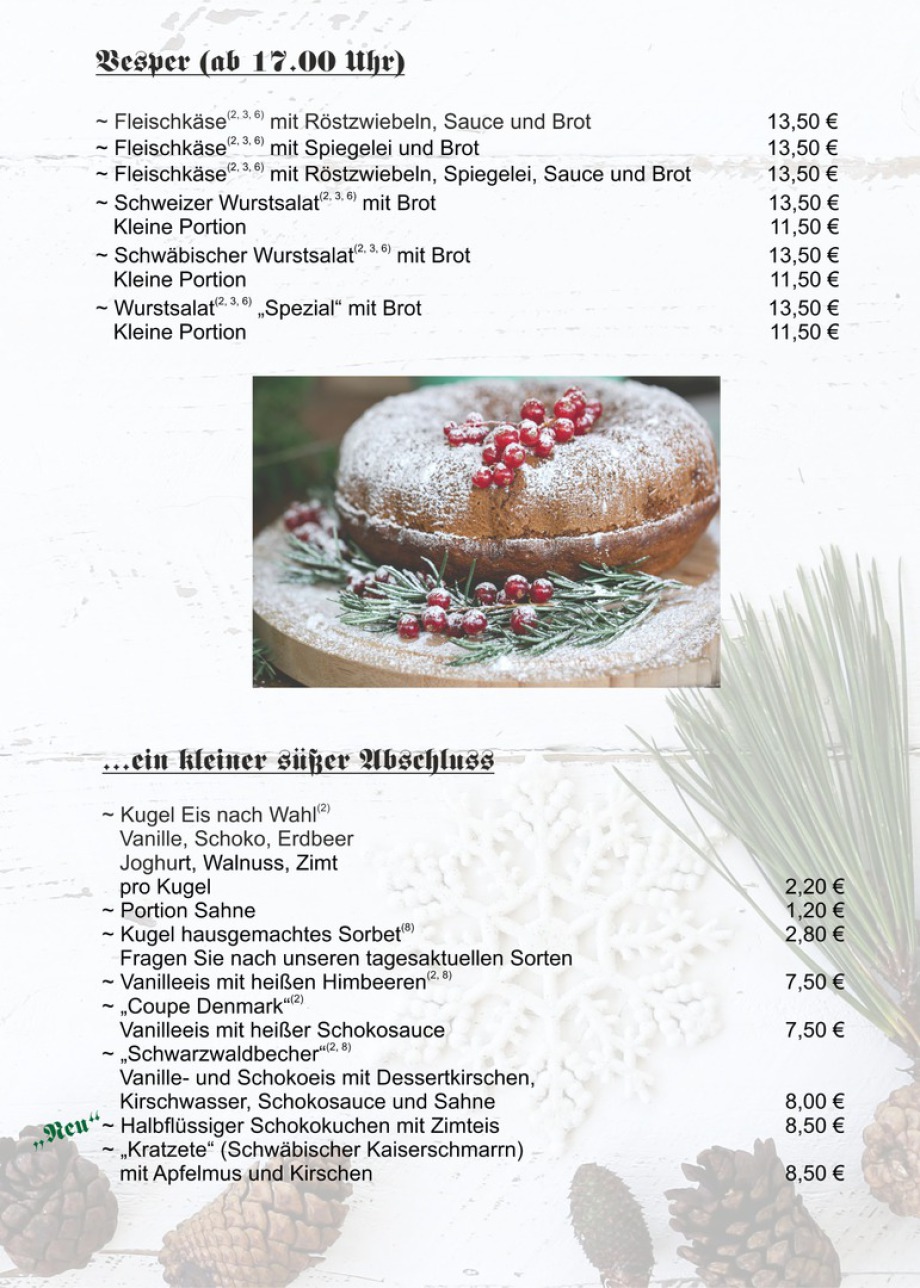 Vesper (ab 17.00 Uhr)

~ Fleischkäse$^{(2, 3, 6)}$ mit Röstzwiebeln, Sauce und Brot 13,50 €
~ Fleischkäse$^{(2, 3, 6)}$ mit Spiegelei und Brot 13,50 €
~ Fleischkäse$^{(2, 3, 6)}$ mit Röstzwiebeln, Spiegelei, Sauce und Brot 13,50 €
~ Schweizer Wurstsalat$^{(2, 3, 6)}$ mit Brot 13,50 €
Kleine Portion 11,50 €
~ Schwäbischer Wurstsalat$^{(2, 3, 6)}$ mit Brot 13,50 €
Kleine Portion 11,50 €
~ Wurstsalat$^{(2, 3, 6)}$ „Spezial“ mit Brot 13,50 €
Kleine Portion 11,50 €

...ein kleiner süßer Abschluss

~ Kugel Eis nach Wahl$^{(2)}$
Vanille, Schoko, Erdbeer
Joghurt, Walnuss, Zimt
pro Kugel 2,20 €
~ Portion Sahne 1,20 €
~ Kugel hausgemachtes Sorbet$^{(8)}$ 2,80 €
Fragen Sie nach unseren tagesaktuellen Sorten
~ Vanilleeis mit heißen Himbeeren$^{(2, 8)}$ 7,50 €
~ „Coupe Denmark“$^{(2)}$
Vanilleeis mit heißer Schokosauce 7,50 €
~ „Schwarzwaldbecher“$^{(2, 8)}$
Vanille- und Schokoeis mit Dessertkirschen,
Kirschwasser, Schokosauce und Sahne 8,00 €
„Neu“ ~ Halbflüssiger Schokokuchen mit Zimteis 8,50 €
~ „Kratzete“ (Schwäbischer Kaiserschmarrn)
mit Apfelmus und Kirschen 8,50 €